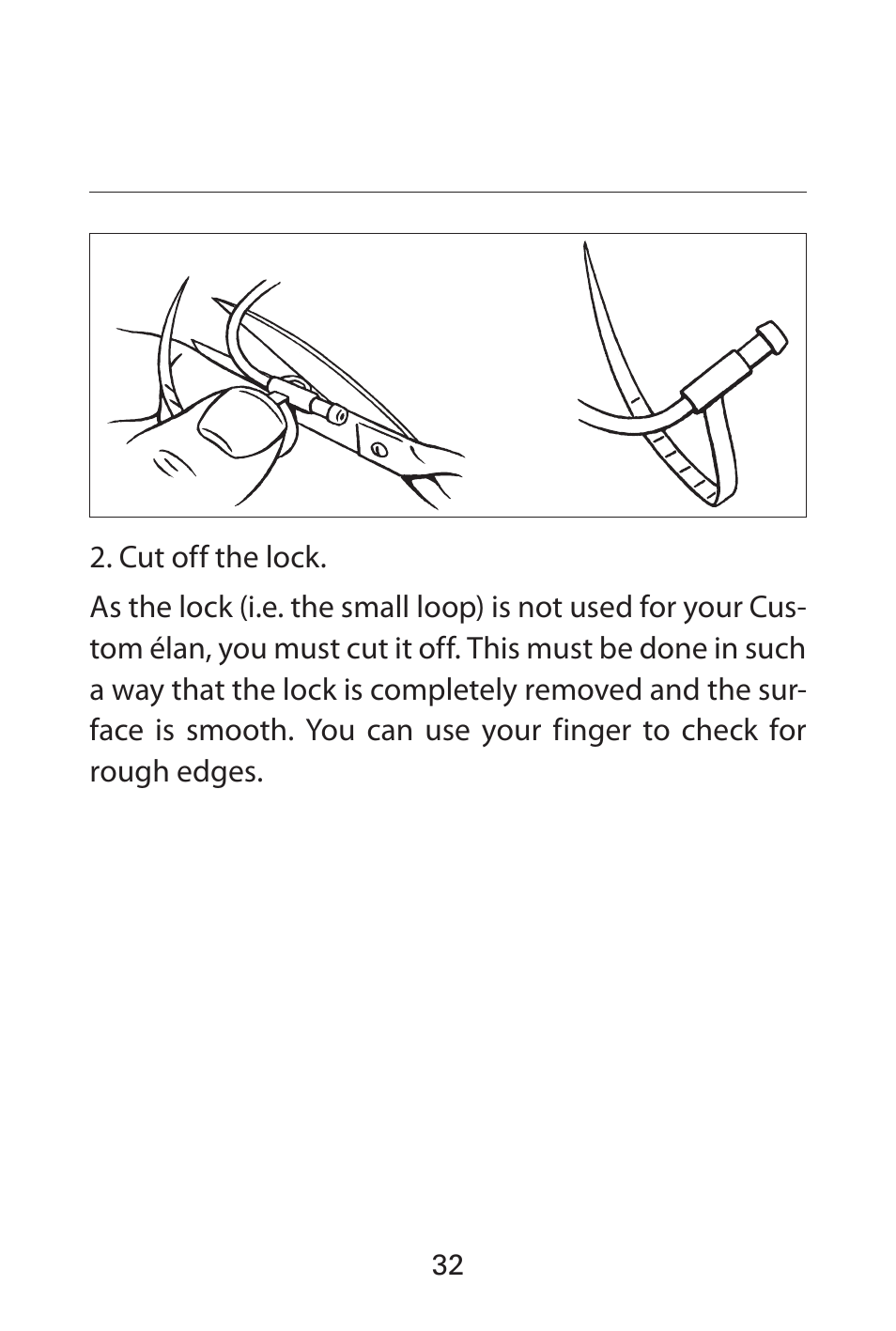 2. Cut off the lock.

As the lock (i.e. the small loop) is not used for your Custom élan, you must cut it off. This must be done in such a way that the lock is completely removed and the surface is smooth. You can use your finger to check for rough edges.

32